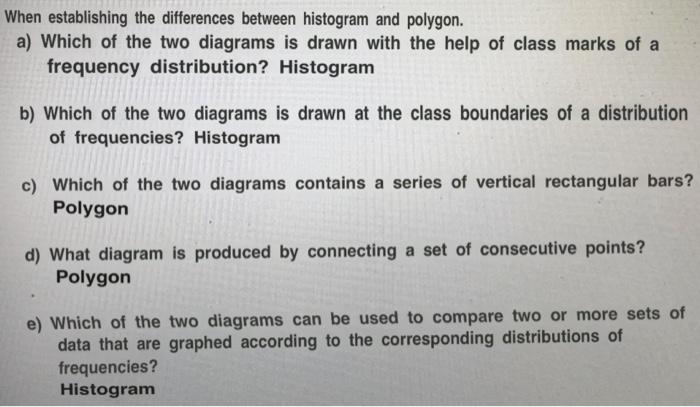 When establishing the differences between histogram and polygon.

a) Which of the two diagrams is drawn with the help of class marks of a frequency distribution? Histogram

b) Which of the two diagrams is drawn at the class boundaries of a distribution of frequencies? Histogram

c) Which of the two diagrams contains a series of vertical rectangular bars? Polygon

d) What diagram is produced by connecting a set of consecutive points? Polygon

e) Which of the two diagrams can be used to compare two or more sets of data that are graphed according to the corresponding distributions of frequencies?
Histogram